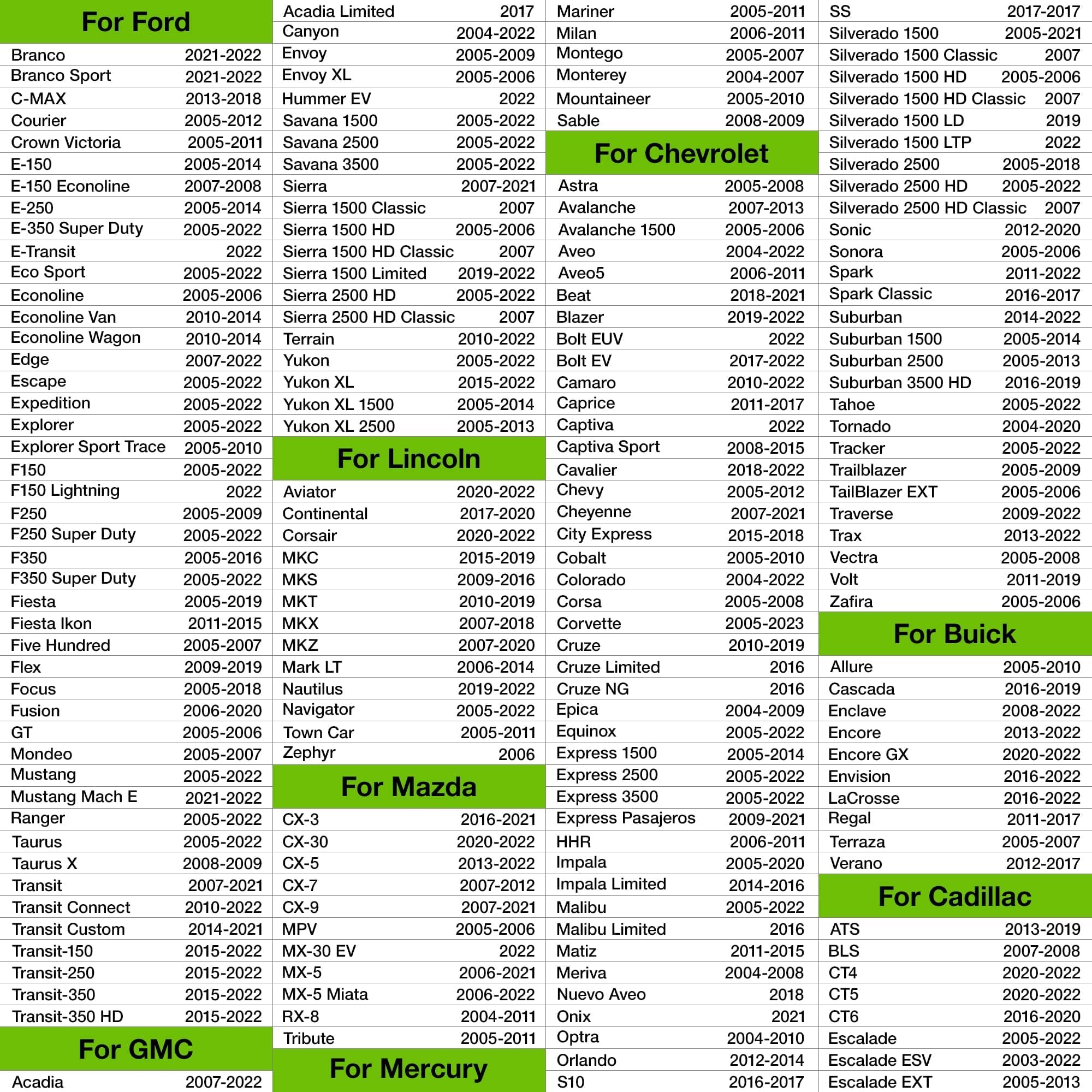 For Ford

| | |
|---|---|
| Branco | 2021-2022 |
| Branco Sport | 2021-2022 |
| C-MAX | 2013-2018 |
| Courier | 2005-2012 |
| Crown Victoria | 2005-2011 |
| E-150 | 2005-2014 |
| E-150 Econoline | 2007-2008 |
| E-250 | 2005-2014 |
| E-350 Super Duty | 2005-2022 |
| E-Transit | 2022 |
| Eco Sport | 2005-2022 |
| Econoline | 2005-2006 |
| Econoline Van | 2010-2014 |
| Econoline Wagon | 2010-2014 |
| Edge | 2007-2022 |
| Escape | 2005-2022 |
| Expedition | 2005-2022 |
| Explorer | 2005-2022 |
| Explorer Sport Trace | 2005-2010 |
| F150 | 2005-2022 |
| F150 Lightning | 2022 |
| F250 | 2005-2009 |
| F250 Super Duty | 2005-2022 |
| F350 | 2005-2016 |
| F350 Super Duty | 2005-2022 |
| Fiesta | 2005-2019 |
| Fiesta Ikon | 2011-2015 |
| Five Hundred | 2005-2007 |
| Flex | 2009-2019 |
| Focus | 2005-2018 |
| Fusion | 2006-2020 |
| GT | 2005-2006 |
| Mondeo | 2005-2007 |
| Mustang | 2005-2022 |
| Mustang Mach E | 2021-2022 |
| Ranger | 2005-2022 |
| Taurus | 2005-2022 |
| Taurus X | 2008-2009 |
| Transit | 2007-2021 |
| Transit Connect | 2010-2022 |
| Transit Custom | 2014-2021 |
| Transit-150 | 2015-2022 |
| Transit-250 | 2015-2022 |
| Transit-350 | 2015-2022 |
| Transit-350 HD | 2015-2022 |

For GMC

| | |
|---|---|
| Acadia | 2007-2022 |
| Acadia Limited | 2017 |
| Canyon | 2004-2022 |
| Envoy | 2005-2009 |
| Envoy XL | 2005-2006 |
| Hummer EV | 2022 |
| Savana 1500 | 2005-2022 |
| Savana 2500 | 2005-2022 |
| Savana 3500 | 2005-2022 |
| Sierra | 2007-2021 |
| Sierra 1500 Classic | 2007 |
| Sierra 1500 HD | 2005-2006 |
| Sierra 1500 HD Classic | 2007 |
| Sierra 1500 Limited | 2019-2022 |
| Sierra 2500 HD | 2005-2022 |
| Sierra 2500 HD Classic | 2007 |
| Terrain | 2010-2022 |
| Yukon | 2005-2022 |
| Yukon XL | 2015-2022 |
| Yukon XL 1500 | 2005-2014 |
| Yukon XL 2500 | 2005-2013 |

For Lincoln

| | |
|---|---|
| Aviator | 2020-2022 |
| Continental | 2017-2020 |
| Corsair | 2020-2022 |
| MKC | 2015-2019 |
| MKS | 2009-2016 |
| MKT | 2010-2019 |
| MKX | 2007-2018 |
| MKZ | 2007-2020 |
| Mark LT | 2006-2014 |
| Nautilus | 2019-2022 |
| Navigator | 2005-2022 |
| Town Car | 2005-2011 |
| Zephyr | 2006 |

For Mazda

| | |
|---|---|
| CX-3 | 2016-2021 |
| CX-30 | 2020-2022 |
| CX-5 | 2013-2022 |
| CX-7 | 2007-2012 |
| CX-9 | 2007-2021 |
| MPV | 2005-2006 |
| MX-30 EV | 2022 |
| MX-5 | 2006-2021 |
| MX-5 Miata | 2006-2022 |
| RX-8 | 2004-2011 |
| Tribute | 2005-2011 |

For Mercury

| | |
|---|---|
| Mariner | 2005-2011 |
| Milan | 2006-2011 |
| Montego | 2005-2007 |
| Monterey | 2004-2007 |
| Mountaineer | 2005-2010 |
| Sable | 2008-2009 |

For Chevrolet

| | |
|---|---|
| Astra | 2005-2008 |
| Avalanche | 2007-2013 |
| Avalanche 1500 | 2005-2006 |
| Aveo | 2004-2022 |
| Aveo5 | 2006-2011 |
| Beat | 2018-2021 |
| Blazer | 2019-2022 |
| Bolt EUV | 2022 |
| Bolt EV | 2017-2022 |
| Camaro | 2010-2022 |
| Caprice | 2011-2017 |
| Captiva | 2022 |
| Captiva Sport | 2008-2015 |
| Cavalier | 2018-2022 |
| Chevy | 2005-2012 |
| Cheyenne | 2007-2021 |
| City Express | 2015-2018 |
| Cobalt | 2005-2010 |
| Colorado | 2004-2022 |
| Corsa | 2005-2008 |
| Corvette | 2005-2023 |
| Cruze | 2010-2019 |
| Cruze Limited | 2016 |
| Cruze NG | 2016 |
| Epica | 2004-2009 |
| Equinox | 2005-2022 |
| Express 1500 | 2005-2014 |
| Express 2500 | 2005-2022 |
| Express 3500 | 2005-2022 |
| Express Pasajeros | 2009-2021 |
| HHR | 2006-2011 |
| Impala | 2005-2020 |
| Impala Limited | 2014-2016 |
| Malibu | 2005-2022 |
| Malibu Limited | 2016 |
| Matiz | 2011-2015 |
| Meriva | 2004-2008 |
| Nuevo Aveo | 2018 |
| Onix | 2021 |
| Optra | 2004-2010 |
| Orlando | 2012-2014 |
| S10 | 2016-2017 |
| SS | 2017-2017 |
| Silverado 1500 | 2005-2021 |
| Silverado 1500 Classic | 2007 |
| Silverado 1500 HD | 2005-2006 |
| Silverado 1500 HD Classic | 2007 |
| Silverado 1500 LD | 2019 |
| Silverado 1500 LTP | 2022 |
| Silverado 2500 | 2005-2018 |
| Silverado 2500 HD | 2005-2022 |
| Silverado 2500 HD Classic | 2007 |
| Sonic | 2012-2020 |
| Sonora | 2005-2006 |
| Spark | 2011-2022 |
| Spark Classic | 2016-2017 |
| Suburban | 2014-2022 |
| Suburban 1500 | 2005-2014 |
| Suburban 2500 | 2005-2013 |
| Suburban 3500 HD | 2016-2019 |
| Tahoe | 2005-2022 |
| Tornado | 2004-2020 |
| Tracker | 2005-2022 |
| Trailblazer | 2005-2009 |
| TailBlazer EXT | 2005-2006 |
| Traverse | 2009-2022 |
| Trax | 2013-2022 |
| Vectra | 2005-2008 |
| Volt | 2011-2019 |
| Zafira | 2005-2006 |

For Buick

| | |
|---|---|
| Allure | 2005-2010 |
| Cascada | 2016-2019 |
| Enclave | 2008-2022 |
| Encore | 2013-2022 |
| Encore GX | 2020-2022 |
| Envision | 2016-2022 |
| LaCrosse | 2016-2022 |
| Regal | 2011-2017 |
| Terraza | 2005-2007 |
| Verano | 2012-2017 |

For Cadillac

| | |
|---|---|
| ATS | 2013-2019 |
| BLS | 2007-2008 |
| CT4 | 2020-2022 |
| CT5 | 2020-2022 |
| CT6 | 2016-2020 |
| Escalade | 2005-2022 |
| Escalade ESV | 2003-2022 |
| Escalade EXT | 2005-2013 |